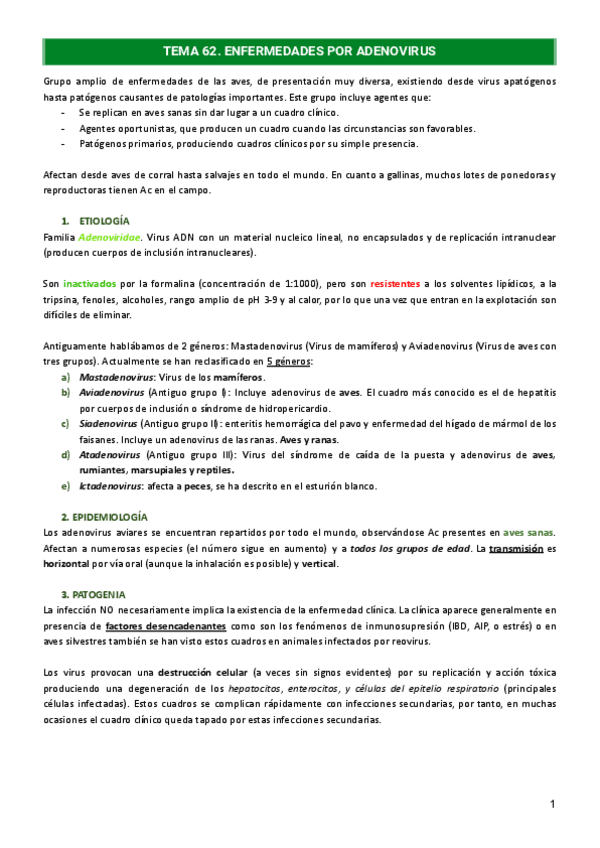 TEMA 62. ENFERMEDADES POR ADENOVIRUS

Grupo amplio de enfermedades de las aves, de presentación muy diversa, existiendo desde virus apatógenos hasta patógenos causantes de patologías importantes. Este grupo incluye agentes que:
- Se replican en aves sanas sin dar lugar a un cuadro clínico.
- Agentes oportunistas, que producen un cuadro cuando las circunstancias son favorables.
- Patógenos primarios, produciendo cuadros clínicos por su simple presencia.

Afectan desde aves de corral hasta salvajes en todo el mundo. En cuanto a gallinas, muchos lotes de ponedoras y reproductoras tienen Ac en el campo.

1. ETIOLOGÍA
Familia Adenoviridae. Virus ADN con un material nucleico lineal, no encapsulados y de replicación intranuclear (producen cuerpos de inclusión intranucleares).

Son inactivados por la formalina (concentración de 1:1000), pero son resistentes a los solventes lipídicos, a la tripsina, fenoles, alcoholes, rango amplio de pH 3-9 y al calor, por lo que una vez que entran en la explotación son difíciles de eliminar.

Antiguamente hablábamos de 2 géneros: Mastadenovirus (Virus de mamíferos) y Aviadenovirus (Virus de aves con tres grupos). Actualmente se han reclasificado en 5 géneros:
a) Mastadenovirus: Virus de los mamíferos.
b) Aviadenovirus (Antiguo grupo I): Incluye adenovirus de aves. El cuadro más conocido es el de hepatitis por cuerpos de inclusión o síndrome de hidropericardio.
c) Siadenovirus (Antiguo grupo II): enteritis hemorrágica del pavo y enfermedad del hígado de mármol de los faisanes. Incluye un adenovirus de las ranas. Aves y ranas.
d) Atadenovirus (Antiguo grupo III): Virus del síndrome de caída de la puesta y adenovirus de aves, rumiantes, marsupiales y reptiles.
e) Ictadenovirus: afecta a peces, se ha descrito en el esturión blanco.

2. EPIDEMIOLOGÍA
Los adenovirus aviares se encuentran repartidos por todo el mundo, observándose Ac presentes en aves sanas. Afectan a numerosas especies (el número sigue en aumento) y a todos los grupos de edad. La transmisión es horizontal por vía oral (aunque la inhalación es posible) y vertical.

3. PATOGENIA
La infección NO necesariamente implica la existencia de la enfermedad clínica. La clínica aparece generalmente en presencia de factores desencadenantes como son los fenómenos de inmunosupresión (IBD, AIP, o estrés) o en aves silvestres también se han visto estos cuadros en animales infectados por reovirus.

Los virus provocan una destrucción celular (a veces sin signos evidentes) por su replicación y acción tóxica produciendo una degeneración de los hepatocitos, enterocitos, y células del epitelio respiratorio (principales células infectadas). Estos cuadros se complican rápidamente con infecciones secundarias, por tanto, en muchas ocasiones el cuadro clínico queda tapado por estas infecciones secundarias.

1